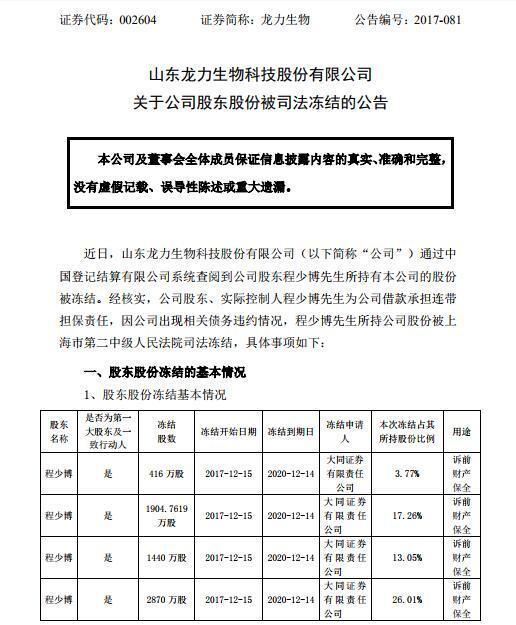 证券代码：002604　　证券简称：龙力生物　　公告编号：2017-081

山东龙力生物科技股份有限公司
关于公司股东股份被司法冻结的公告

本公司及董事会全体成员保证信息披露内容的真实、准确和完整，没有虚假记载、误导性陈述或重大遗漏。

近日，山东龙力生物科技股份有限公司（以下简称“公司”）通过中国登记结算有限公司系统查阅到公司股东程少博先生所持有本公司的股份被冻结。经核实，公司股东、实际控制人程少博先生为公司借款承担连带担保责任，因公司出现相关债务违约情况，程少博先生所持公司股份被上海市第二中级人民法院司法冻结，具体事项如下：

一、股东股份冻结的基本情况

1、股东股份冻结基本情况

| 股东名称 | 是否为第一大股东及一致行动人 | 冻结股数 | 冻结开始日期 | 冻结到期日 | 冻结申请人 | 本次冻结占其所持股份比例 | 用途 |
|---|---|---|---|---|---|---|---|
| 程少博 | 是 | 416 万股 | 2017-12-15 | 2020-12-14 | 大同证券有限责任公司 | 3.77% | 诉前财产保全 |
| 程少博 | 是 | 1904.7619 万股 | 2017-12-15 | 2020-12-14 | 大同证券有限责任公司 | 17.26% | 诉前财产保全 |
| 程少博 | 是 | 1440 万股 | 2017-12-15 | 2020-12-14 | 大同证券有限责任公司 | 13.05% | 诉前财产保全 |
| 程少博 | 是 | 2870 万股 | 2017-12-15 | 2020-12-14 | 大同证券有限责任公司 | 26.01% | 诉前财产保全 |